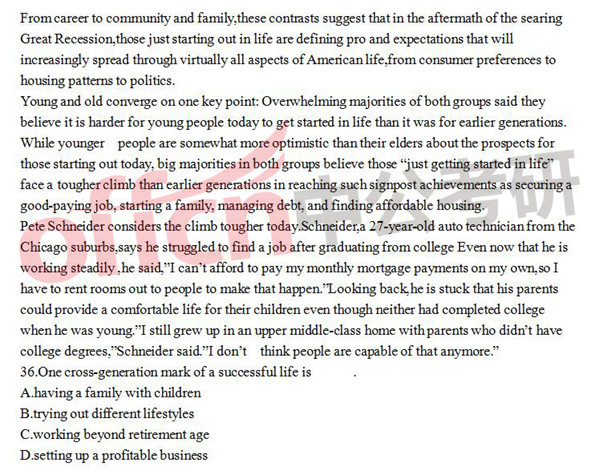 From career to community and family,these contrasts suggest that in the aftermath of the searing Great Recession,those just starting out in life are defining pro and expectations that will increasingly spread through virtually all aspects of American life,from consumer preferences to housing patterns to politics.

Young and old converge on one key point: Overwhelming majorities of both groups said they believe it is harder for young people today to get started in life than it was for earlier generations. While younger people are somewhat more optimistic than their elders about the prospects for those starting out today, big majorities in both groups believe those "just getting started in life" face a tougher climb than earlier generations in reaching such signpost achievements as securing a good-paying job, starting a family, managing debt, and finding affordable housing.

Pete Schneider considers the climb tougher today.Schneider,a 27-year-old auto technician from the Chicago suburbs,says he struggled to find a job after graduating from college Even now that he is working steadily ,he said,"I can't afford to pay my monthly mortgage payments on my own,so I have to rent rooms out to people to make that happen."Looking back,he is stuck that his parents could provide a comfortable life for their children even though neither had completed college when he was young."I still grew up in an upper middle-class home with parents who didn't have college degrees,"Schneider said."I don't think people are capable of that anymore."

36.One cross-generation mark of a successful life is ____.

A.having a family with children

B.trying out different lifestyles

C.working beyond retirement age

D.setting up a profitable business

offcn中公考研